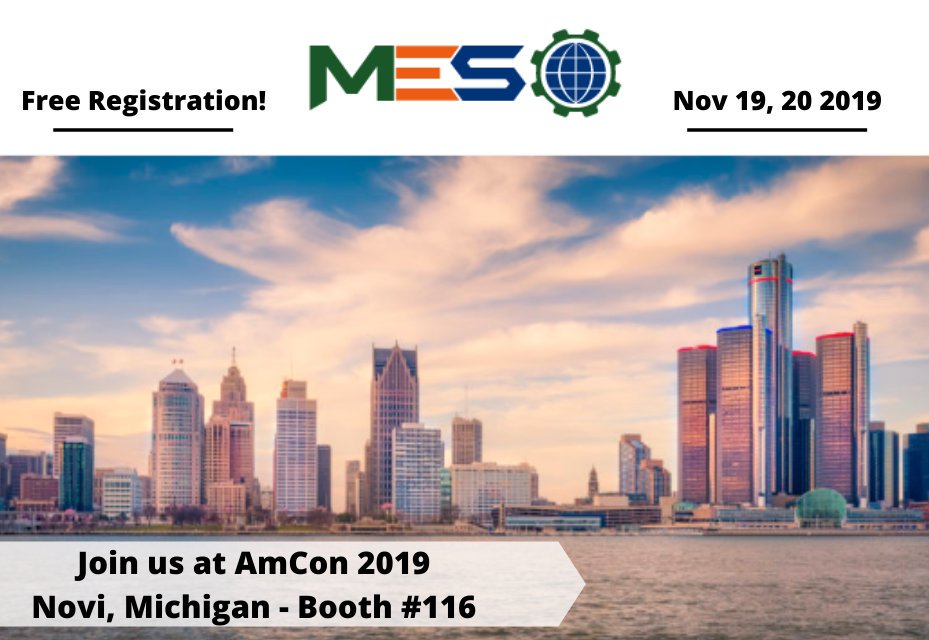 Free Registration!

MES

Nov 19, 20 2019

Join us at AmCon 2019
Novi, Michigan - Booth #116